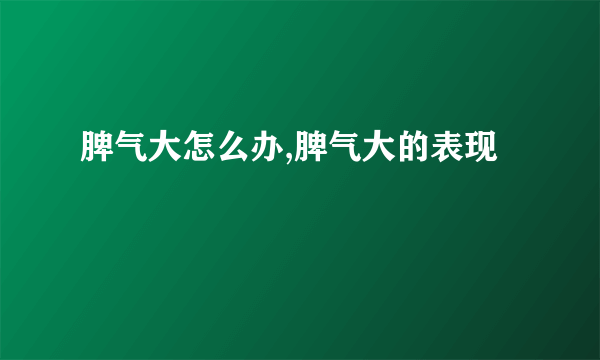 脾气大怎么办,脾气大的表现